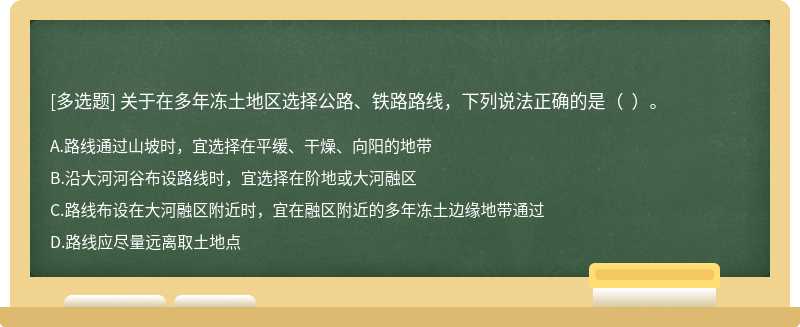 [多选题] 关于在多年冻土地区选择公路、铁路路线，下列说法正确的是（ ）。

A.路线通过山坡时，宜选择在平缓、干燥、向阳的地带

B.沿大河河谷布设路线时，宜选择在阶地或大河融区

C.路线布设在大河融区附近时，宜在融区附近的多年冻土边缘地带通过

D.路线应尽量远离取土地点